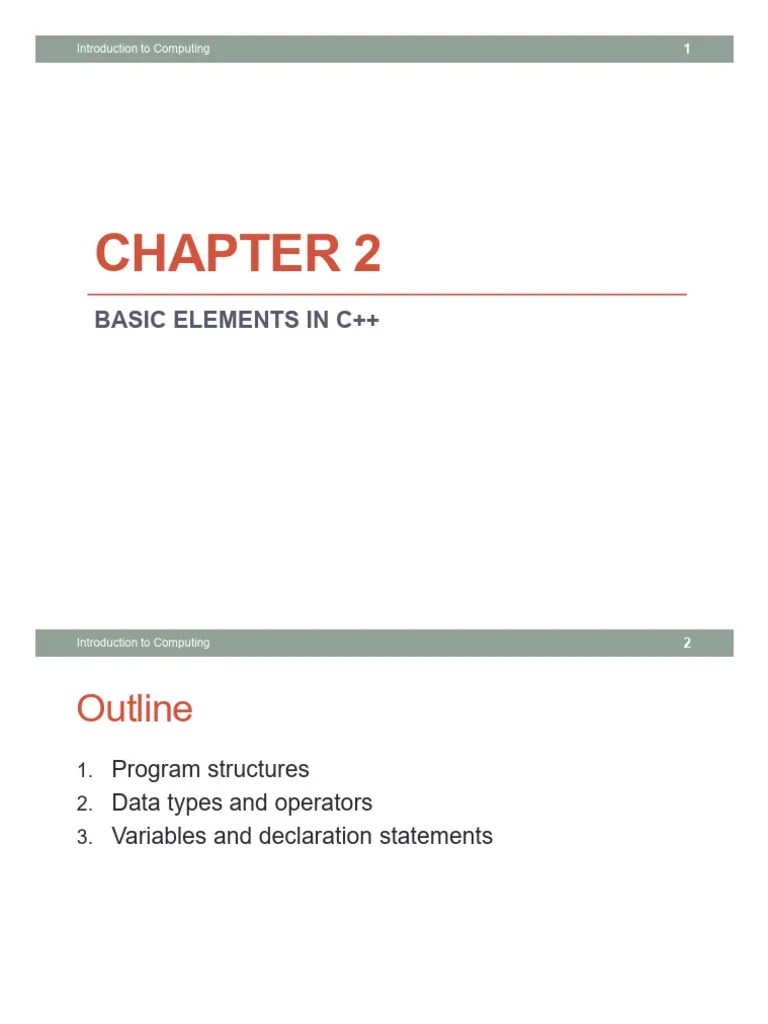 Introduction to Computing 1

CHAPTER 2

BASIC ELEMENTS IN C++

Introduction to Computing 2

Outline

1. Program structures
2. Data types and operators
3. Variables and declaration statements